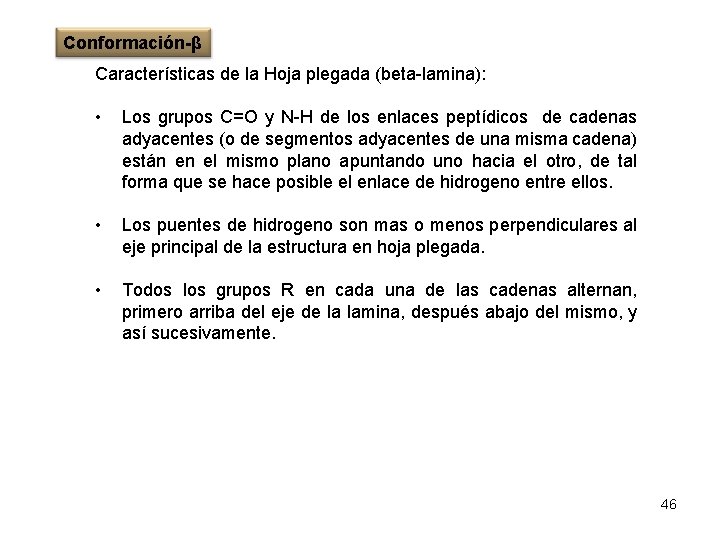 Conformación-β

Características de la Hoja plegada (beta-lamina):

• Los grupos C=O y N-H de los enlaces peptídicos de cadenas adyacentes (o de segmentos adyacentes de una misma cadena) están en el mismo plano apuntando uno hacia el otro, de tal forma que se hace posible el enlace de hidrogeno entre ellos.

• Los puentes de hidrogeno son mas o menos perpendiculares al eje principal de la estructura en hoja plegada.

• Todos los grupos R en cada una de las cadenas alternan, primero arriba del eje de la lamina, después abajo del mismo, y así sucesivamente.

46